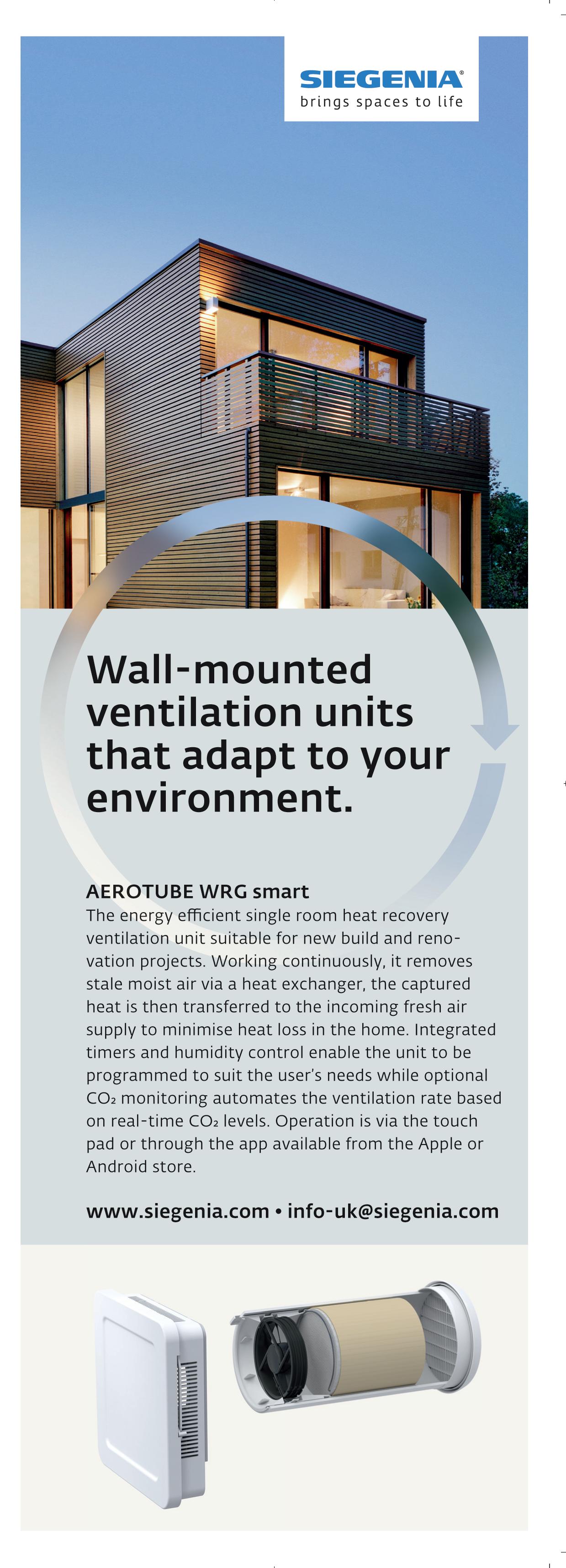 SIEGENIA®
brings spaces to life

Wall-mounted ventilation units that adapt to your environment.

AEROTUBE WRG smart
The energy efficient single room heat recovery ventilation unit suitable for new build and renovation projects. Working continuously, it removes stale moist air via a heat exchanger, the captured heat is then transferred to the incoming fresh air supply to minimise heat loss in the home. Integrated timers and humidity control enable the unit to be programmed to suit the user's needs while optional $CO_2$ monitoring automates the ventilation rate based on real-time $CO_2$ levels. Operation is via the touch pad or through the app available from the Apple or Android store.

www.siegenia.com • info-uk@siegenia.com